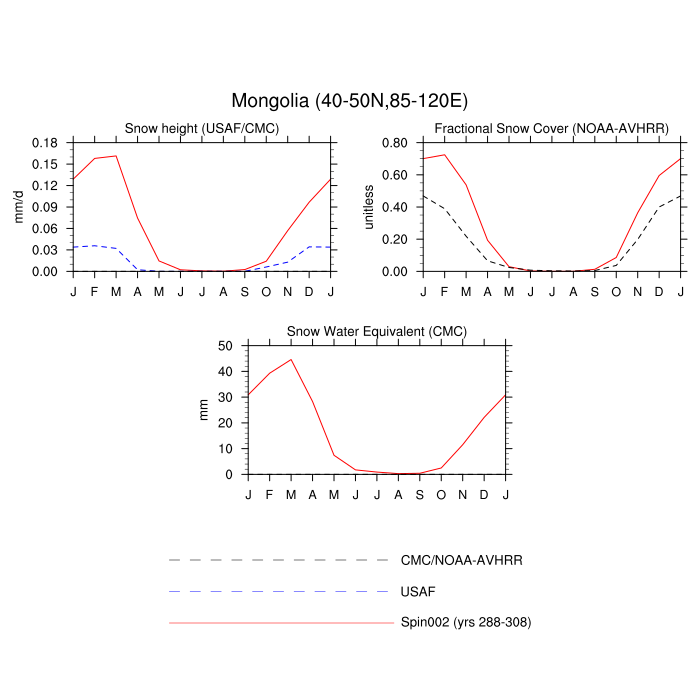 Mongolia (40-50N,85-120E)

Snow height (USAF/CMC)

mm/d

0.18
0.15
0.12
0.09
0.06
0.03
0.00

J F M A M J J A S O N D J

Fractional Snow Cover (NOAA-AVHRR)

unitless

0.80
0.60
0.40
0.20
0.00

J F M A M J J A S O N D J

Snow Water Equivalent (CMC)

mm

50
40
30
20
10
0

J F M A M J J A S O N D J

CMC/NOAA-AVHRR

USAF

Spin002 (yrs 288-308)